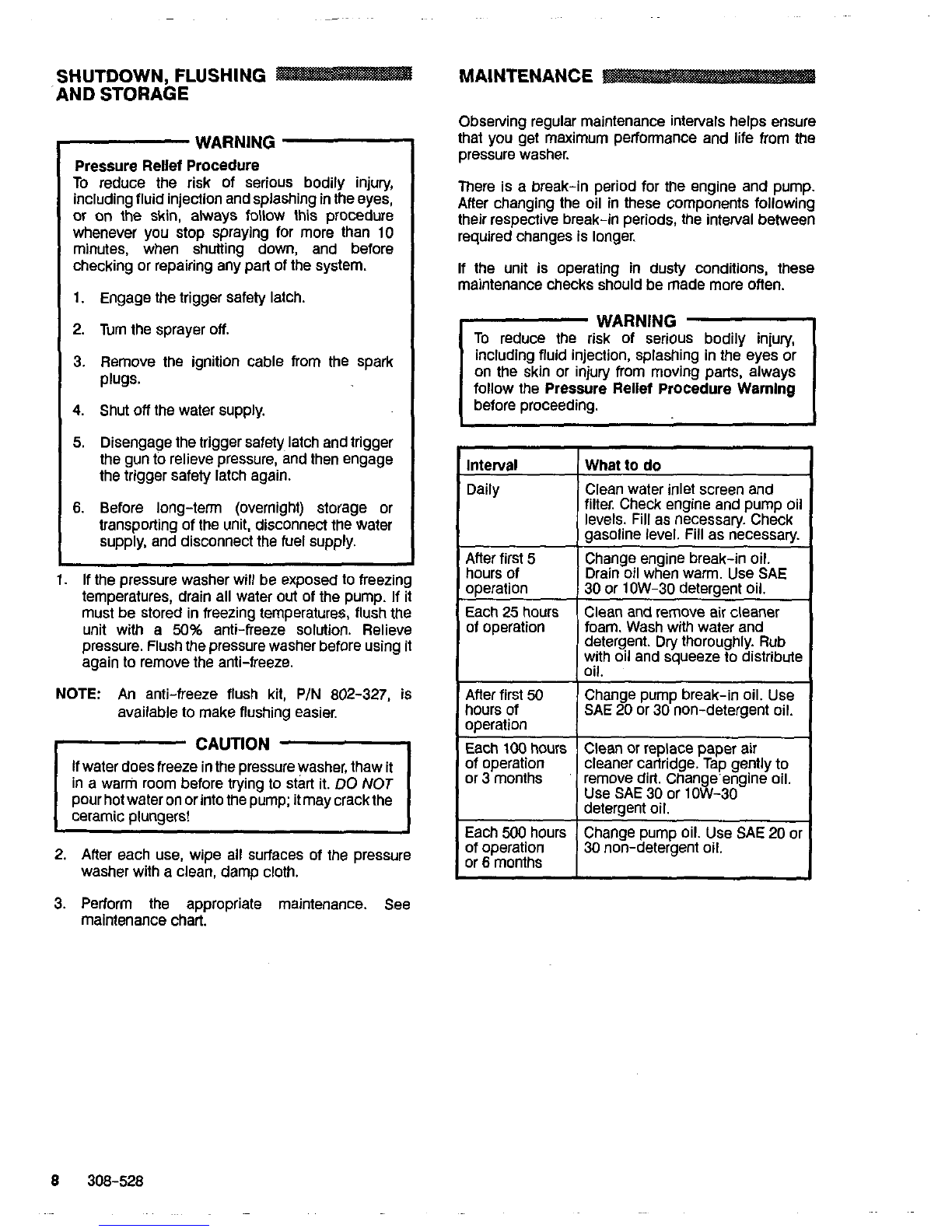 SHUTDOWN, FLUSHING AND STORAGE

WARNING

Pressure Relief Procedure
To reduce the risk of serious bodily injury, including fluid injection and splashing in the eyes, or on the skin, always follow this procedure whenever you stop spraying for more than 10 minutes, when shutting down, and before checking or repairing any part of the system.

1. Engage the trigger safety latch.

2. Turn the sprayer off.

3. Remove the ignition cable from the spark plugs.

4. Shut off the water supply.

5. Disengage the trigger safety latch and trigger the gun to relieve pressure, and then engage the trigger safety latch again.

6. Before long-term (overnight) storage or transporting of the unit, disconnect the water supply, and disconnect the fuel supply.

1. If the pressure washer will be exposed to freezing temperatures, drain all water out of the pump. If it must be stored in freezing temperatures, flush the unit with a 50% anti-freeze solution. Relieve pressure. Flush the pressure washer before using it again to remove the anti-freeze.

NOTE: An anti-freeze flush kit, P/N 802-327, is available to make flushing easier.

CAUTION

If water does freeze in the pressure washer, thaw it in a warm room before trying to start it. DO NOT pour hot water on or into the pump; it may crack the ceramic plungers!

2. After each use, wipe all surfaces of the pressure washer with a clean, damp cloth.

3. Perform the appropriate maintenance. See maintenance chart.

MAINTENANCE

Observing regular maintenance intervals helps ensure that you get maximum performance and life from the pressure washer.

There is a break-in period for the engine and pump. After changing the oil in these components following their respective break-in periods, the interval between required changes is longer.

If the unit is operating in dusty conditions, these maintenance checks should be made more often.

WARNING

To reduce the risk of serious bodily injury, including fluid injection, splashing in the eyes or on the skin or injury from moving parts, always follow the Pressure Relief Procedure Warning before proceeding.

| Interval | What to do |
|---|---|
| Daily | Clean water inlet screen and filter. Check engine and pump oil levels. Fill as necessary. Check gasoline level. Fill as necessary. |
| After first 5 hours of operation | Change engine break-in oil. Drain oil when warm. Use SAE 30 or 10W-30 detergent oil. |
| Each 25 hours of operation | Clean and remove air cleaner foam. Wash with water and detergent. Dry thoroughly. Rub with oil and squeeze to distribute oil. |
| After first 50 hours of operation | Change pump break-in oil. Use SAE 20 or 30 non-detergent oil. |
| Each 100 hours of operation or 3 months | Clean or replace paper air cleaner cartridge. Tap gently to remove dirt. Change engine oil. Use SAE 30 or 10W-30 detergent oil. |
| Each 500 hours of operation or 6 months | Change pump oil. Use SAE 20 or 30 non-detergent oil. |

8 308-528